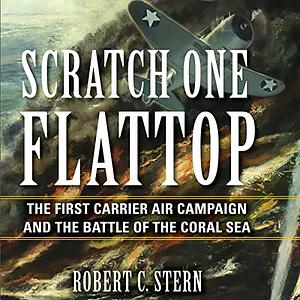 SCRATCH ONE FLATTOP

THE FIRST CARRIER AIR CAMPAIGN AND THE BATTLE OF THE CORAL SEA

ROBERT C. STERN